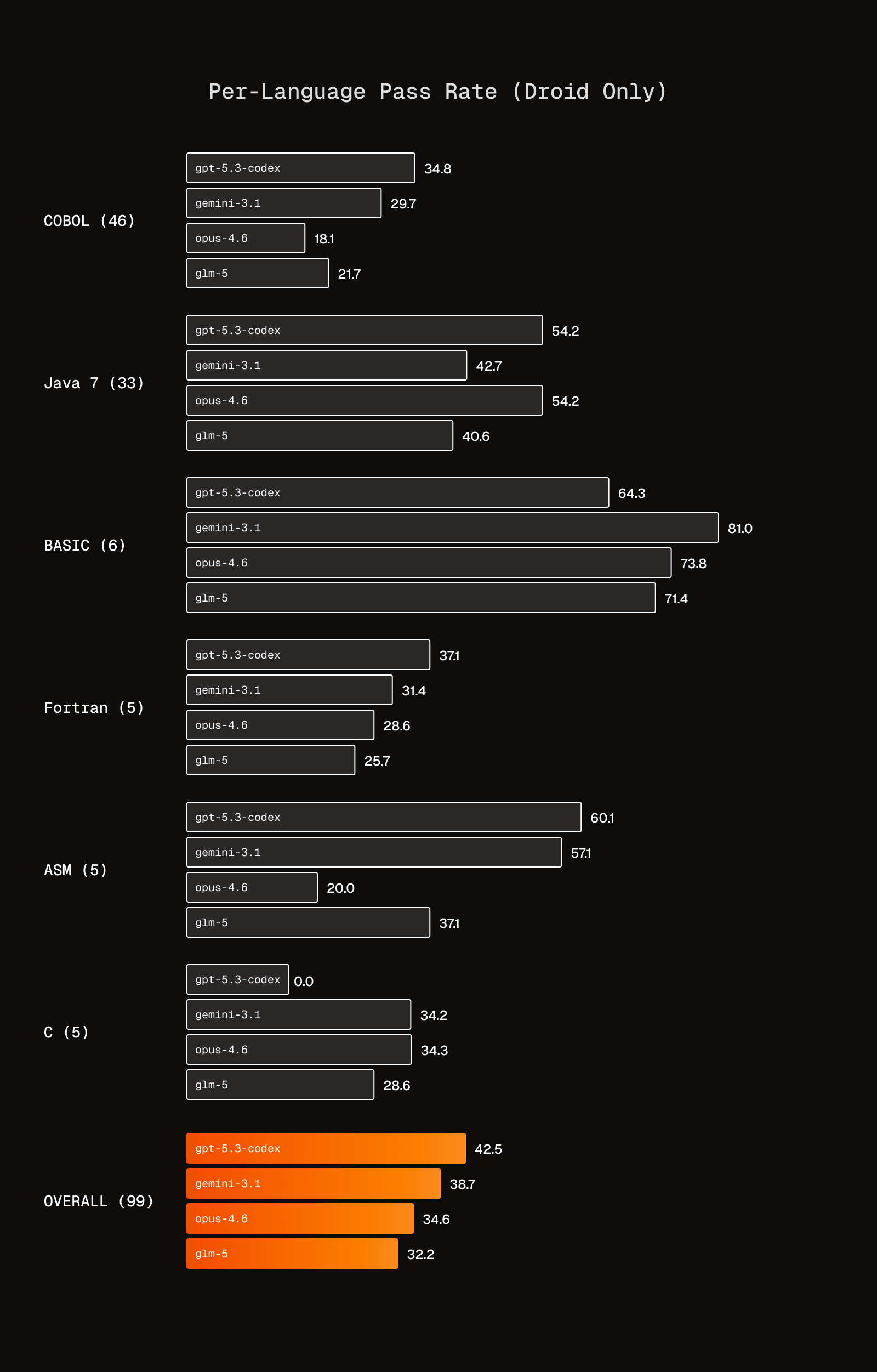 Per-Language Pass Rate (Droid Only)

COBOL (46)
gpt-5.3-codex 34.8
gemini-3.1 29.7
opus-4.6 18.1
glm-5 21.7

Java 7 (33)
gpt-5.3-codex 54.2
gemini-3.1 42.7
opus-4.6 54.2
glm-5 40.6

BASIC (6)
gpt-5.3-codex 64.3
gemini-3.1 81.0
opus-4.6 73.8
glm-5 71.4

Fortran (5)
gpt-5.3-codex 37.1
gemini-3.1 31.4
opus-4.6 28.6
glm-5 25.7

ASM (5)
gpt-5.3-codex 60.1
gemini-3.1 57.1
opus-4.6 20.0
glm-5 37.1

C (5)
gpt-5.3-codex 0.0
gemini-3.1 34.2
opus-4.6 34.3
glm-5 28.6

OVERALL (99)
gpt-5.3-codex 42.5
gemini-3.1 38.7
opus-4.6 34.6
glm-5 32.2